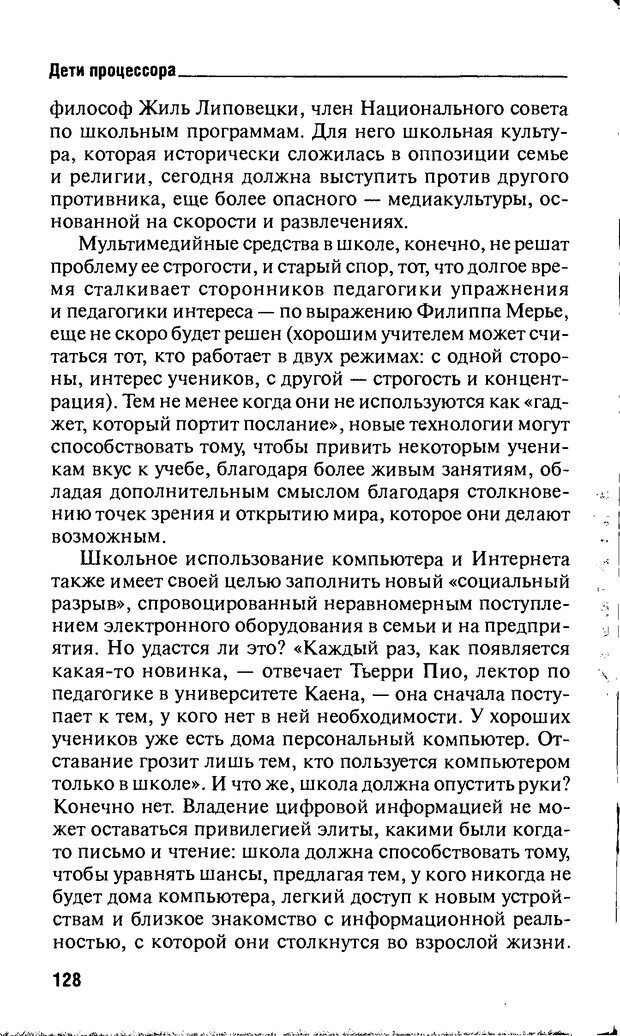 Дети процессора

философ Жиль Липовецки, член Национального совета по школьным программам. Для него школьная культура, которая исторически сложилась в оппозиции семье и религии, сегодня должна выступить против другого противника, еще более опасного — медиакультуры, основанной на скорости и развлечениях.

Мультимедийные средства в школе, конечно, не решат проблему ее строгости, и старый спор, тот, что долгое время сталкивает сторонников педагогики упражнения и педагогики интереса — по выражению Филиппа Мерье, еще не скоро будет решен (хорошим учителем может считаться тот, кто работает в двух режимах: с одной стороны, интерес учеников, с другой — строгость и концентрация). Тем не менее когда они не используются как «гаджет, который портит послание», новые технологии могут способствовать тому, чтобы привить некоторым ученикам вкус к учебе, благодаря более живым занятиям, обладая дополнительным смыслом благодаря столкновению точек зрения и открытию мира, которое они делают возможным.

Школьное использование компьютера и Интернета также имеет своей целью заполнить новый «социальный разрыв», спровоцированный неравномерным поступлением электронного оборудования в семьи и на предприятия. Но удастся ли это? «Каждый раз, как появляется какая-то новинка, — отвечает Тьерри Пио, лектор по педагогике в университете Каена, — она сначала поступает к тем, у кого нет в ней необходимости. У хороших учеников уже есть дома персональный компьютер. Отставание грозит лишь тем, кто пользуется компьютером только в школе». И что же, школа должна опустить руки? Конечно нет. Владение цифровой информацией не может оставаться привилегией элиты, какими были когда-то письмо и чтение: школа должна способствовать тому, чтобы уравнять шансы, предлагая тем, у кого никогда не будет дома компьютера, легкий доступ к новым устройствам и близкое знакомство с информационной реальностью, с которой они столкнутся во взрослой жизни.

128